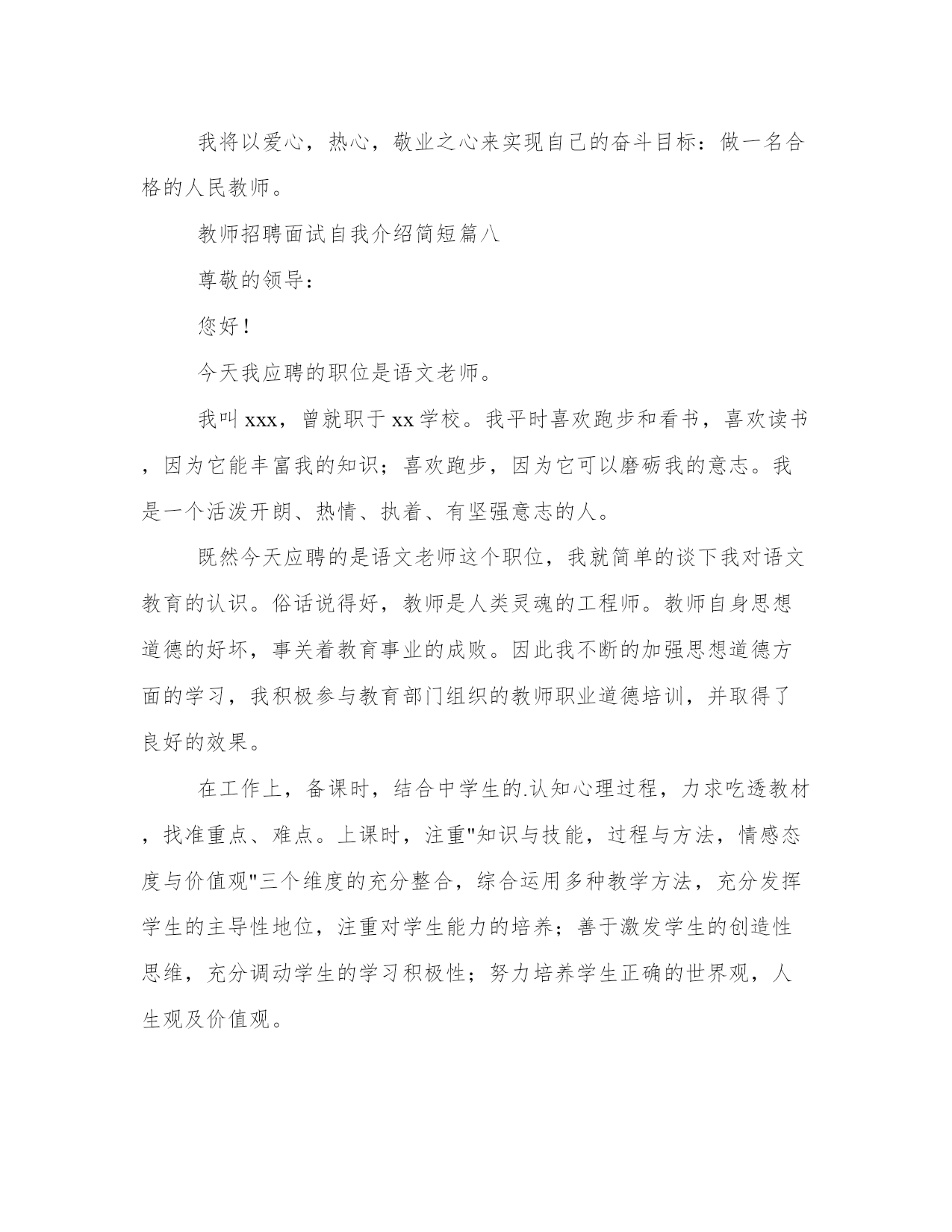 我将以爱心，热心，敬业之心来实现自己的奋斗目标：做一名合格的人民教师。

教师招聘面试自我介绍简短篇八

尊敬的领导：

您好！

今天我应聘的职位是语文老师。

我叫xxx，曾就职于xx学校。我平时喜欢跑步和看书，喜欢读书，因为它能丰富我的知识；喜欢跑步，因为它可以磨砺我的意志。我是一个活泼开朗、热情、执着、有坚强意志的人。

既然今天应聘的是语文老师这个职位，我就简单的谈下我对语文教育的认识。俗话说得好，教师是人类灵魂的工程师。教师自身思想道德的好坏，事关着教育事业的成败。因此我不断的加强思想道德方面的学习，我积极参与教育部门组织的教师职业道德培训，并取得了良好的效果。

在工作上，备课时，结合中学生的.认知心理过程，力求吃透教材，找准重点、难点。上课时，注重"知识与技能，过程与方法，情感态度与价值观"三个维度的充分整合，综合运用多种教学方法，充分发挥学生的主导性地位，注重对学生能力的培养；善于激发学生的创造性思维，充分调动学生的学习积极性；努力培养学生正确的世界观，人生观及价值观。